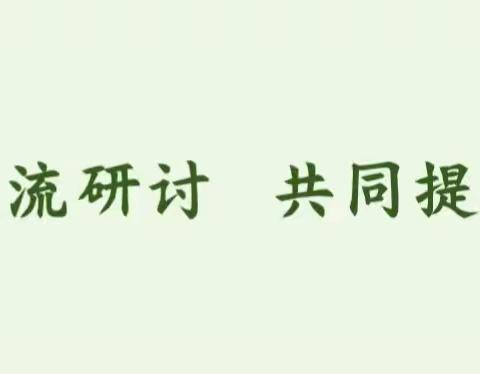 流研讨　共同提